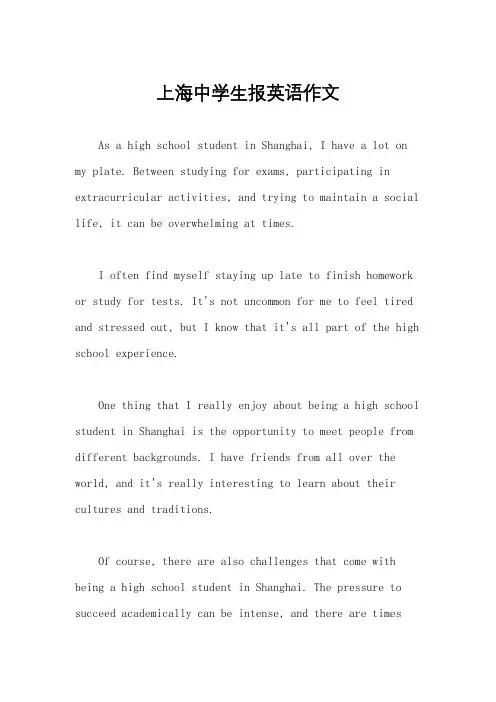 上海中学生报英语作文

As a high school student in Shanghai, I have a lot on my plate. Between studying for exams, participating in extracurricular activities, and trying to maintain a social life, it can be overwhelming at times.

I often find myself staying up late to finish homework or study for tests. It's not uncommon for me to feel tired and stressed out, but I know that it's all part of the high school experience.

One thing that I really enjoy about being a high school student in Shanghai is the opportunity to meet people from different backgrounds. I have friends from all over the world, and it's really interesting to learn about their cultures and traditions.

Of course, there are also challenges that come with being a high school student in Shanghai. The pressure to succeed academically can be intense, and there are times